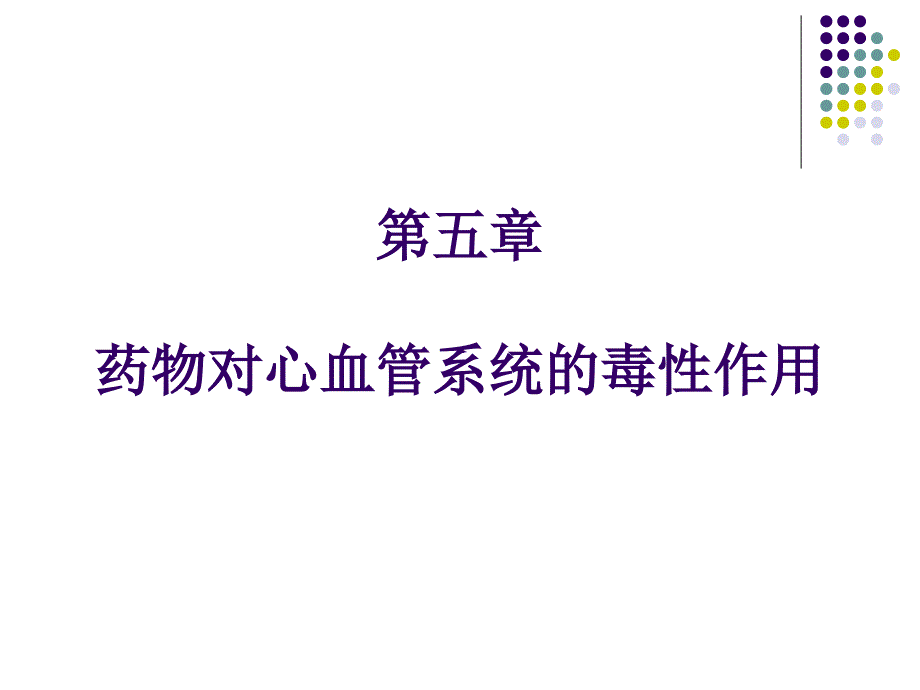 第五章

药物对心血管系统的毒性作用